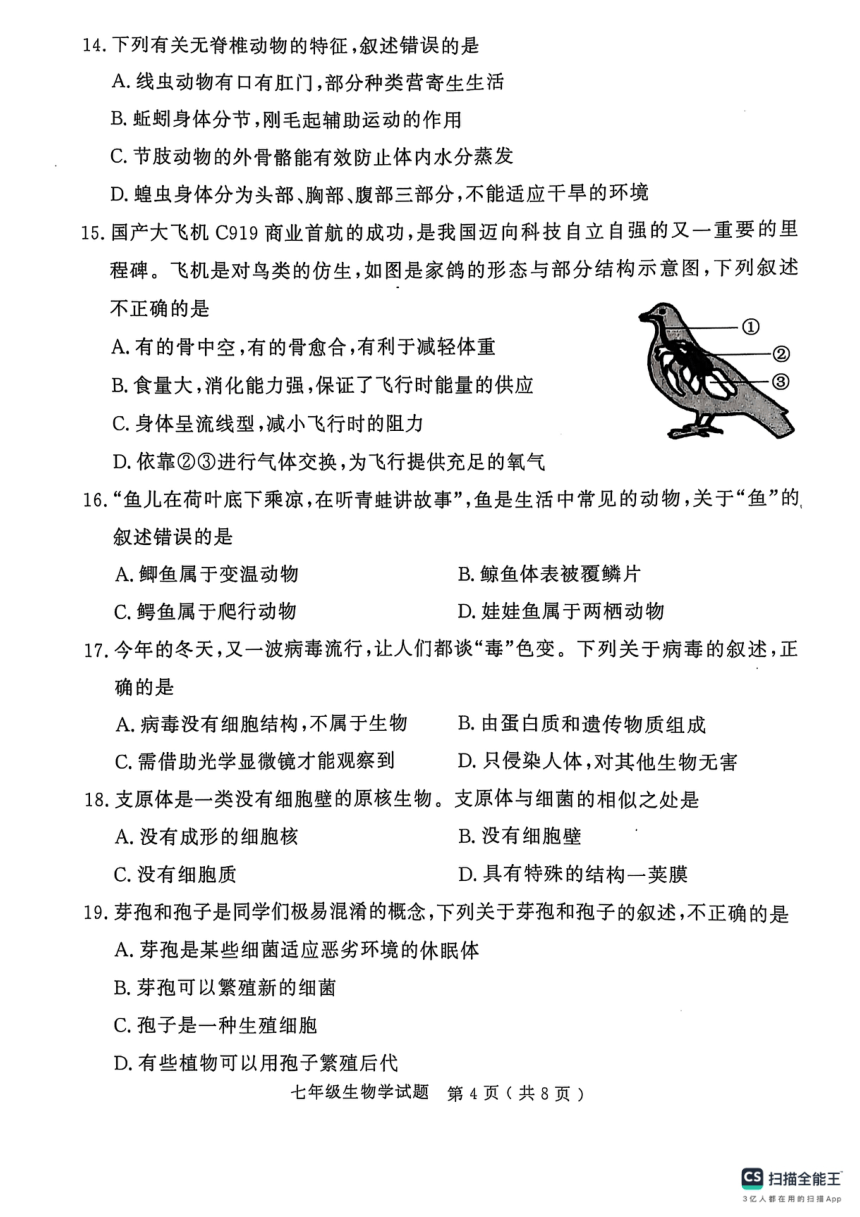 14. 下列有关无脊椎动物的特征，叙述错误的是

A. 线虫动物有口有肛门，部分种类营寄生生活

B. 蚯蚓身体分节，刚毛起辅助运动的作用

C. 节肢动物的外骨骼能有效防止体内水分蒸发

D. 蝗虫身体分为头部、胸部、腹部三部分，不能适应干旱的环境

15. 国产大飞机 C919 商业首航的成功，是我国迈向科技自立自强的又一重要的里程碑。飞机是对鸟类的仿生，如图是家鸽的形态与部分结构示意图，下列叙述不正确的是

①
②
③

A. 有的骨中空，有的骨愈合，有利于减轻体重

B. 食量大，消化能力强，保证了飞行时能量的供应

C. 身体呈流线型，减小飞行时的阻力

D. 依靠②③进行气体交换，为飞行提供充足的氧气

16. “鱼儿在荷叶底下乘凉，在听青蛙讲故事”，鱼是生活中常见的动物，关于“鱼”的叙述错误的是

A. 鲫鱼属于变温动物　　B. 鲸鱼体表被覆鳞片

C. 鳄鱼属于爬行动物　　D. 娃娃鱼属于两栖动物

17. 今年的冬天，又一波病毒流行，让人们都谈“毒”色变。下列关于病毒的叙述，正确的是

A. 病毒没有细胞结构，不属于生物　　B. 由蛋白质和遗传物质组成

C. 需借助光学显微镜才能观察到　　D. 只侵染人体，对其他生物无害

18. 支原体是一类没有细胞壁的原核生物。支原体与细菌的相似之处是

A. 没有成形的细胞核　　B. 没有细胞壁

C. 没有细胞质　　D. 具有特殊的结构—荚膜

19. 芽孢和孢子是同学们极易混淆的概念，下列关于芽孢和孢子的叙述，不正确的是

A. 芽孢是某些细菌适应恶劣环境的休眠体

B. 芽孢可以繁殖新的细菌

C. 孢子是一种生殖细胞

D. 有些植物可以用孢子繁殖后代

七年级生物学试题　第 4 页（共 8 页）

CS 扫描全能王
3亿人都在用的扫描App